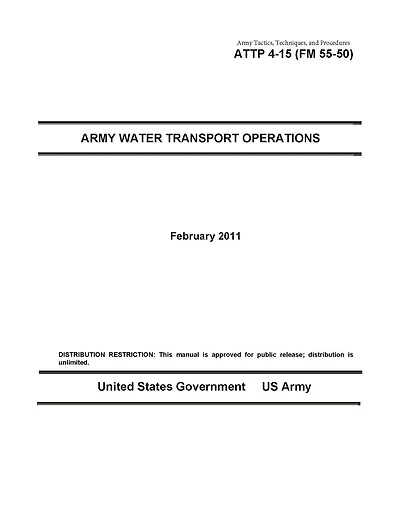 Army Tactics, Techniques, and Procedures
ATTP 4-15 (FM 55-50)

ARMY WATER TRANSPORT OPERATIONS

February 2011

DISTRIBUTION RESTRICTION: This manual is approved for public release; distribution is unlimited.

United States Government US Army